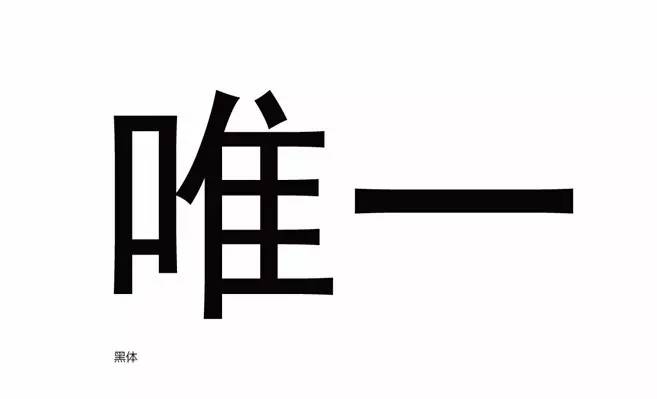 唯一

黑体